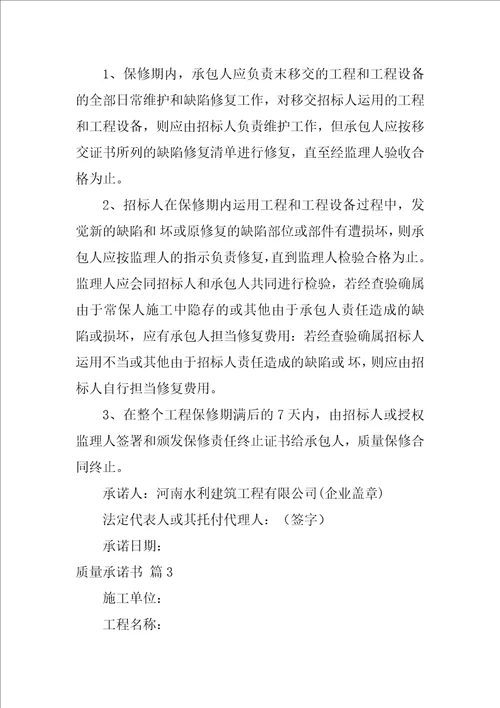 1、保修期内，承包人应负责末移交的工程和工程设备的全部日常维护和缺陷修复工作，对移交招标人运用的工程和工程设备，则应由招标人负责维护工作，但承包人应按移交证书所列的缺陷修复清单进行修复，直至经监理人验收合格为止。

2、招标人在保修期内运用工程和工程设备过程中，发觉新的缺陷和 坏或原修复的缺陷部位或部件有遭损坏，则承包人应按监理人的指示负责修复，直到监理人检验合格为止。监理人应会同招标人和承包人共同进行检验，若经查验确属由于常保人施工中隐存的或其他由于承包人责任造成的缺陷或损坏，应有承包人担当修复费用：若经查验确属招标人运用不当或其他由于招标人责任造成的缺陷或 坏，则应由招标人自行担当修复费用。

3、在整个工程保修期满后的 7 天内，由招标人或授权监理人签署和颁发保修责任终止证书给承包人，质量保修合同终止。

承诺人：河南水利建筑工程有限公司(企业盖章)

法定代表人或其托付代理人：（签字）

承诺日期：

质量承诺书 篇 3

施工单位：

工程名称：